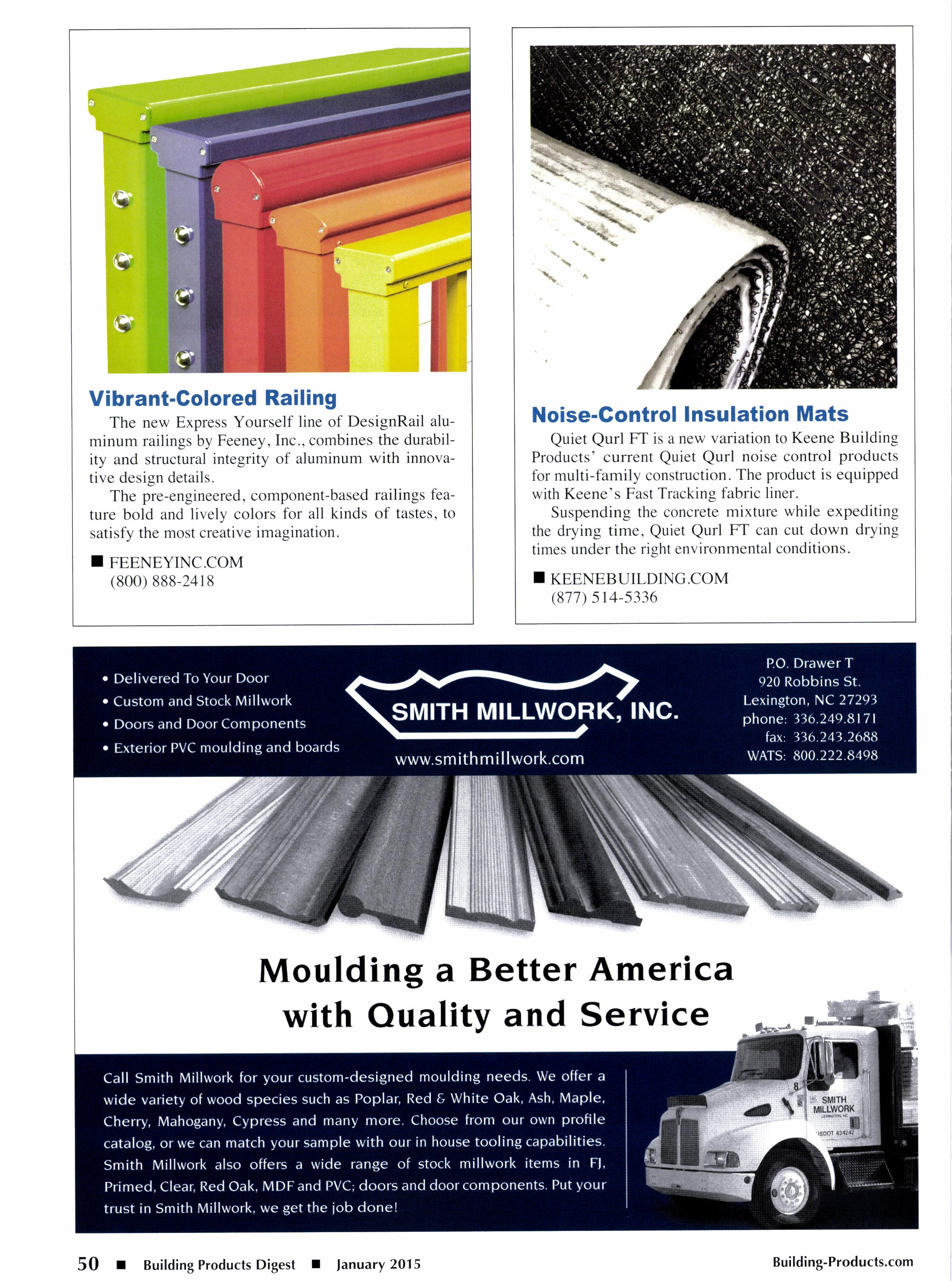 Vibrant-Colored Railing

The new Express Yourself line of DesignRail aluminum railings by Feeney, Inc., combines the durability and structural integrity of aluminum with innovative design details.

The pre-engineered, component-based railings feature bold and lively colors for all kinds of tastes, to satisfy the most creative imagination.

■ FEENEYINC.COM
(800) 888-2418

Noise-Control Insulation Mats

Quiet Qurl FT is a new variation to Keene Building Products' current Quiet Qurl noise control products for multi-family construction. The product is equipped with Keene's Fast Tracking fabric liner.

Suspending the concrete mixture while expediting the drying time, Quiet Qurl FT can cut down drying times under the right environmental conditions.

■ KEENEBUILDING.COM
(877) 514-5336

• Delivered To Your Door
• Custom and Stock Millwork
• Doors and Door Components
• Exterior PVC moulding and boards

SMITH MILLWORK, INC.
www.smithmillwork.com

P.O. Drawer T
920 Robbins St.
Lexington, NC 27293
phone: 336.249.8171
fax: 336.243.2688
WATS: 800.222.8498

Moulding a Better America with Quality and Service

Call Smith Millwork for your custom-designed moulding needs. We offer a wide variety of wood species such as Poplar, Red & White Oak, Ash, Maple, Cherry, Mahogany, Cypress and many more. Choose from our own profile catalog, or we can match your sample with our in house tooling capabilities. Smith Millwork also offers a wide range of stock millwork items in FJ, Primed, Clear, Red Oak, MDF and PVC; doors and door components. Put your trust in Smith Millwork, we get the job done!

8
SMITH MILLWORK
LEXINGTON, NC
USDOT 434242

50 ■ Building Products Digest ■ January 2015

Building-Products.com